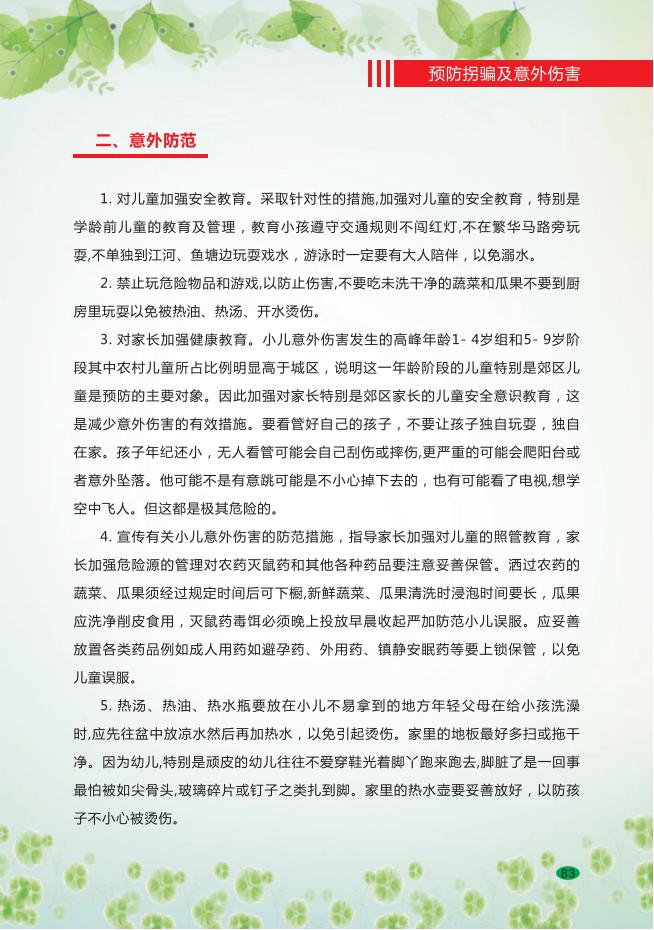 预防拐骗及意外伤害

二、意外防范

1. 对儿童加强安全教育。采取针对性的措施,加强对儿童的安全教育，特别是学龄前儿童的教育及管理，教育小孩遵守交通规则不闯红灯,不在繁华马路旁玩耍,不单独到江河、鱼塘边玩耍戏水，游泳时一定要有大人陪伴，以免溺水。

2. 禁止玩危险物品和游戏,以防止伤害,不要吃未洗干净的蔬菜和瓜果不要到厨房里玩耍以免被热油、热汤、开水烫伤。

3. 对家长加强健康教育。小儿意外伤害发生的高峰年龄1- 4岁组和5- 9岁阶段其中农村儿童所占比例明显高于城区，说明这一年龄阶段的儿童特别是郊区儿童是预防的主要对象。因此加强对家长特别是郊区家长的儿童安全意识教育，这是减少意外伤害的有效措施。要看管好自己的孩子，不要让孩子独自玩耍，独自在家。孩子年纪还小，无人看管可能会自己刮伤或摔伤,更严重的可能会爬阳台或者意外坠落。他可能不是有意跳可能是不小心掉下去的，也有可能看了电视,想学空中飞人。但这都是极其危险的。

4. 宣传有关小儿意外伤害的防范措施，指导家长加强对儿童的照管教育，家长加强危险源的管理对农药灭鼠药和其他各种药品要注意妥善保管。洒过农药的蔬菜、瓜果须经过规定时间后可下橱,新鲜蔬菜、瓜果清洗时浸泡时间要长，瓜果应洗净削皮食用，灭鼠药毒饵必须晚上投放早晨收起严加防范小儿误服。应妥善放置各类药品例如成人用药如避孕药、外用药、镇静安眠药等要上锁保管，以免儿童误服。

5. 热汤、热油、热水瓶要放在小儿不易拿到的地方年轻父母在给小孩洗澡时,应先往盆中放凉水然后再加热水，以免引起烫伤。家里的地板最好多扫或拖干净。因为幼儿,特别是顽皮的幼儿往往不爱穿鞋光着脚丫跑来跑去,脚脏了是一回事最怕被如尖骨头,玻璃碎片或钉子之类扎到脚。家里的热水壶要妥善放好，以防孩子不小心被烫伤。

83